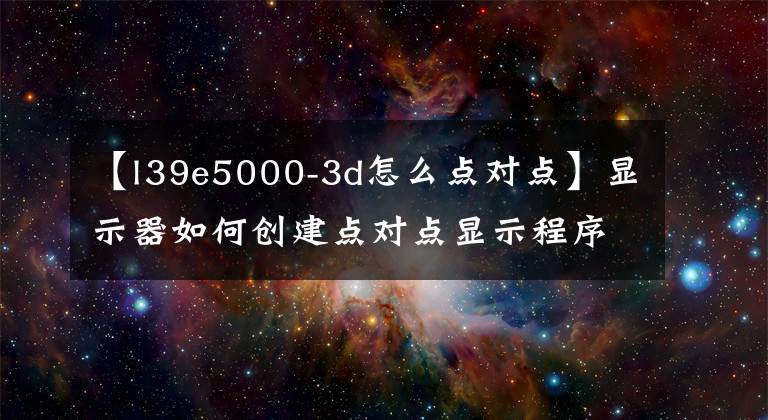 【l39e5000-3d怎么点对点】显示器如何创建点对点显示程序